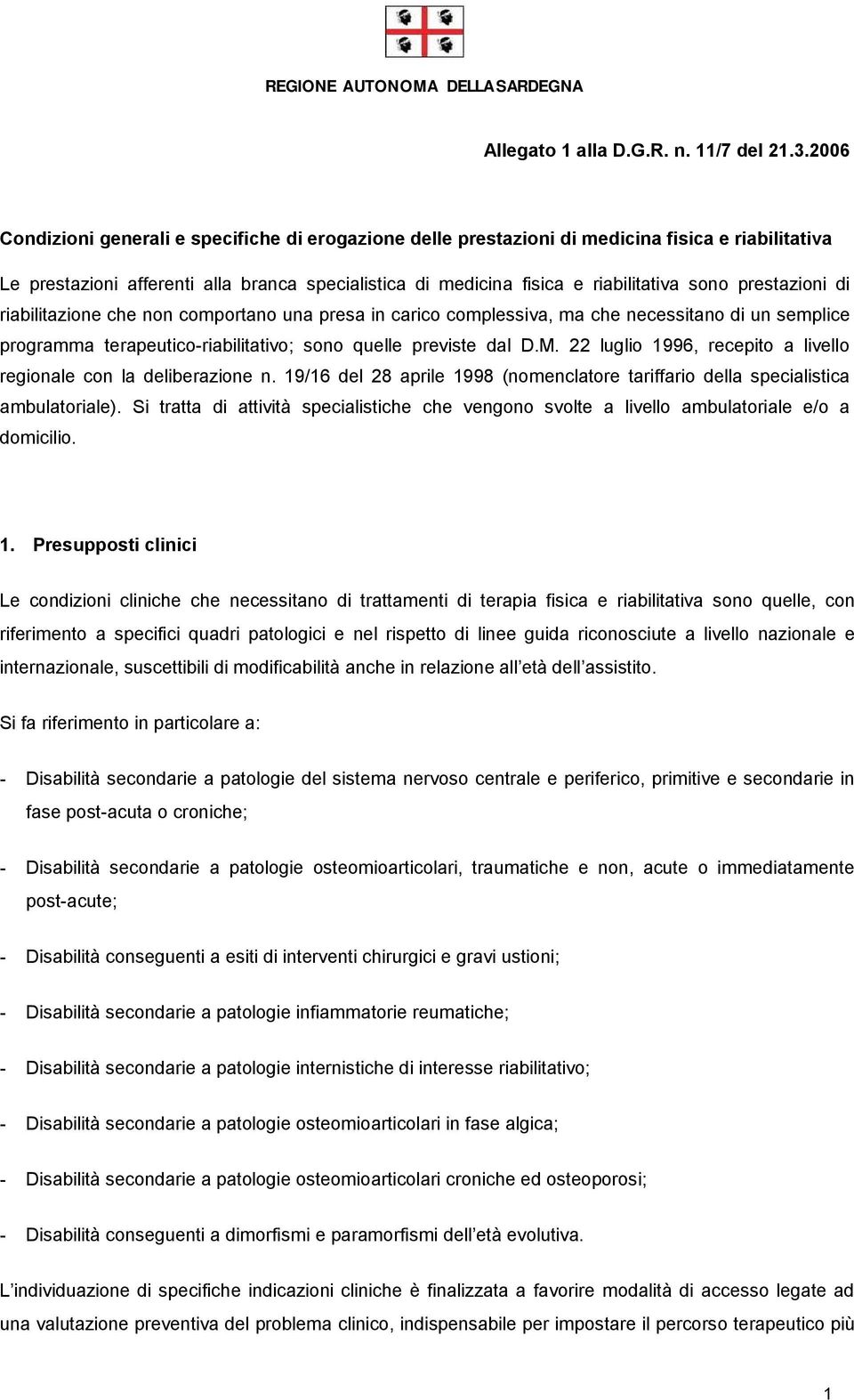 REGIONE AUTONOMA DELLA SARDEGNA

Allegato 1 alla D.G.R. n. 11/7 del 21.3.2006

Condizioni generali e specifiche di erogazione delle prestazioni di medicina fisica e riabilitativa

Le prestazioni afferenti alla branca specialistica di medicina fisica e riabilitativa sono prestazioni di riabilitazione che non comportano una presa in carico complessiva, ma che necessitano di un semplice programma terapeutico-riabilitativo; sono quelle previste dal D.M. 22 luglio 1996, recepito a livello regionale con la deliberazione n. 19/16 del 28 aprile 1998 (nomenclatore tariffario della specialistica ambulatoriale). Si tratta di attività specialistiche che vengono svolte a livello ambulatoriale e/o a domicilio.

1. Presupposti clinici

Le condizioni cliniche che necessitano di trattamenti di terapia fisica e riabilitativa sono quelle, con riferimento a specifici quadri patologici e nel rispetto di linee guida riconosciute a livello nazionale e internazionale, suscettibili di modificabilità anche in relazione all età dell assistito.

Si fa riferimento in particolare a:

- Disabilità secondarie a patologie del sistema nervoso centrale e periferico, primitive e secondarie in fase post-acuta o croniche;

- Disabilità secondarie a patologie osteomioarticolari, traumatiche e non, acute o immediatamente post-acute;

- Disabilità conseguenti a esiti di interventi chirurgici e gravi ustioni;

- Disabilità secondarie a patologie infiammatorie reumatiche;

- Disabilità secondarie a patologie internistiche di interesse riabilitativo;

- Disabilità secondarie a patologie osteomioarticolari in fase algica;

- Disabilità secondarie a patologie osteomioarticolari croniche ed osteoporosi;

- Disabilità conseguenti a dimorfismi e paramorfismi dell età evolutiva.

L individuazione di specifiche indicazioni cliniche è finalizzata a favorire modalità di accesso legate ad una valutazione preventiva del problema clinico, indispensabile per impostare il percorso terapeutico più

1